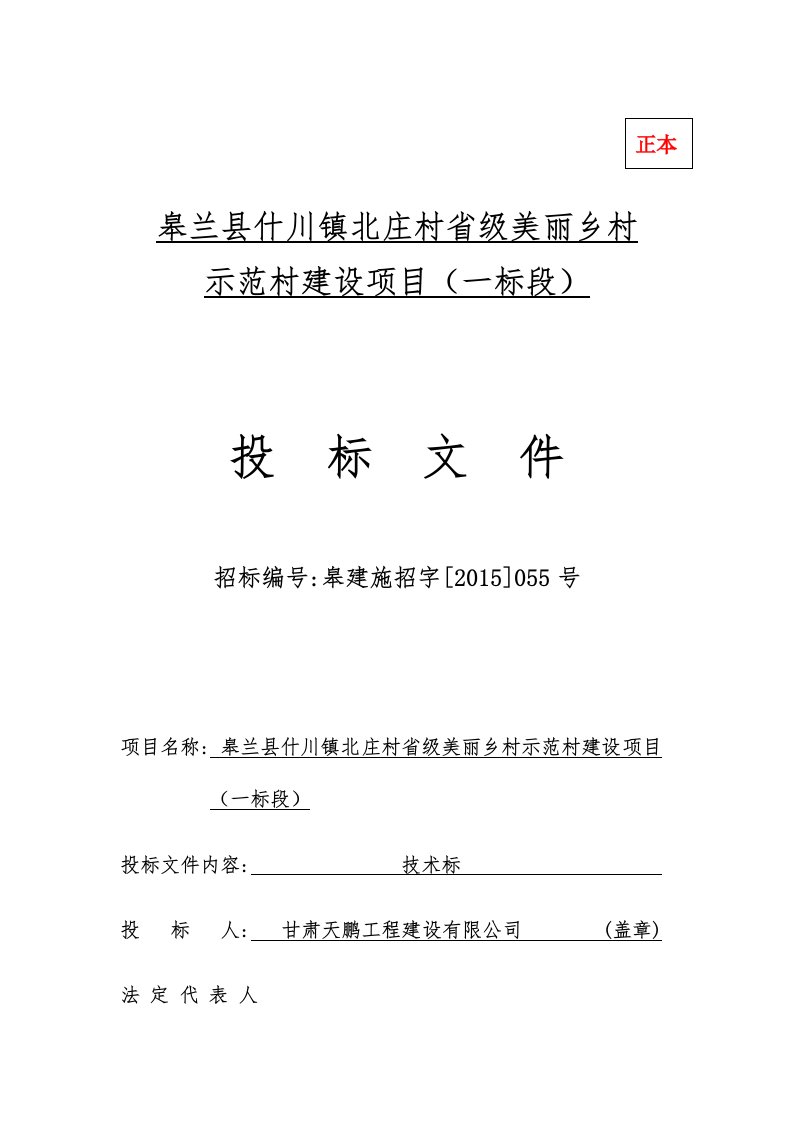 正本

皋兰县什川镇北庄村省级美丽乡村示范村建设项目（一标段）

投 标 文 件

招标编号:皋建施招字[2015]055 号

项目名称: 皋兰县什川镇北庄村省级美丽乡村示范村建设项目（一标段）

投标文件内容: 技术标

投 标 人: 甘肃天鹏工程建设有限公司 (盖章)

法 定 代 表 人